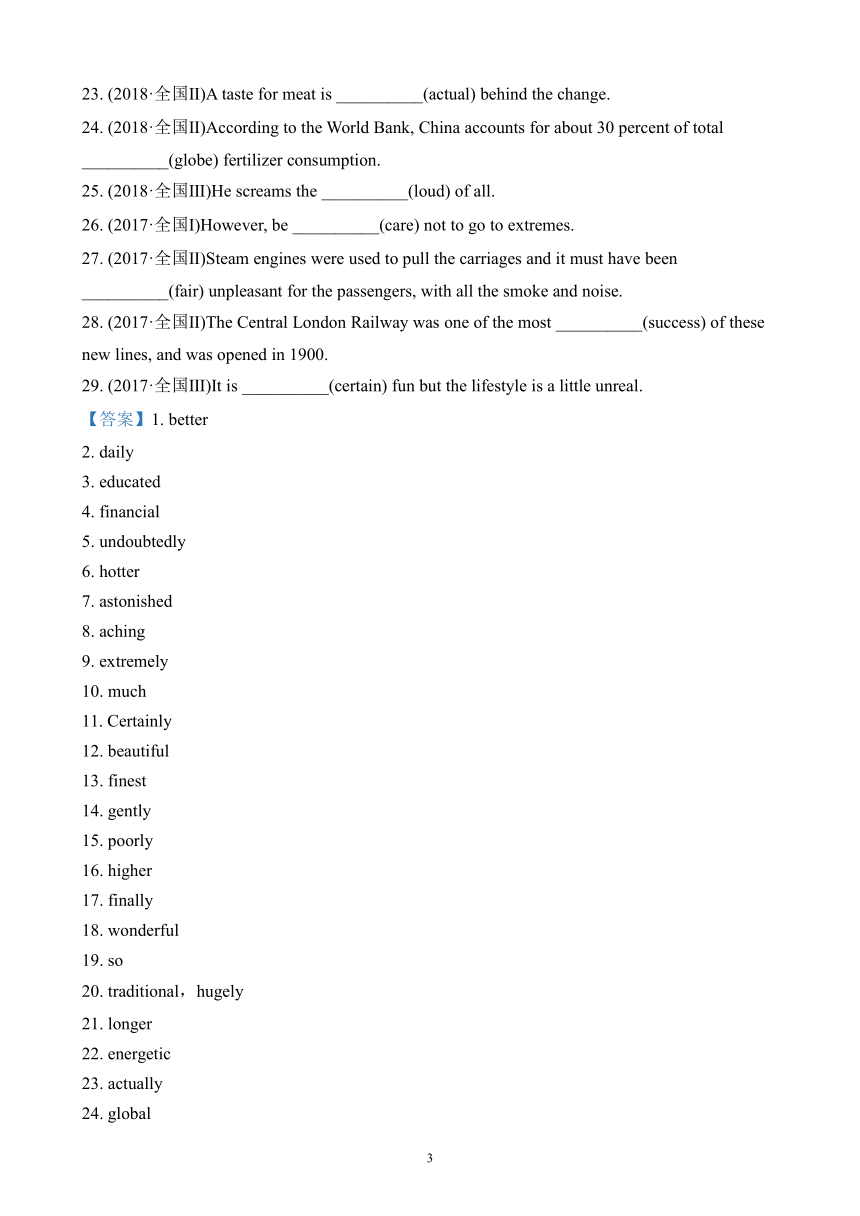 23. (2018·全国II)A taste for meat is __________(actual) behind the change.

24. (2018·全国II)According to the World Bank, China accounts for about 30 percent of total __________(globe) fertilizer consumption.

25. (2018·全国III)He screams the __________(loud) of all.

26. (2017·全国I)However, be __________(care) not to go to extremes.

27. (2017·全国II)Steam engines were used to pull the carriages and it must have been __________(fair) unpleasant for the passengers, with all the smoke and noise.

28. (2017·全国II)The Central London Railway was one of the most __________(success) of these new lines, and was opened in 1900.

29. (2017·全国III)It is __________(certain) fun but the lifestyle is a little unreal.

【答案】1. better

2. daily

3. educated

4. financial

5. undoubtedly

6. hotter

7. astonished

8. aching

9. extremely

10. much

11. Certainly

12. beautiful

13. finest

14. gently

15. poorly

16. higher

17. finally

18. wonderful

19. so

20. traditional，hugely

21. longer

22. energetic

23. actually

24. global

3